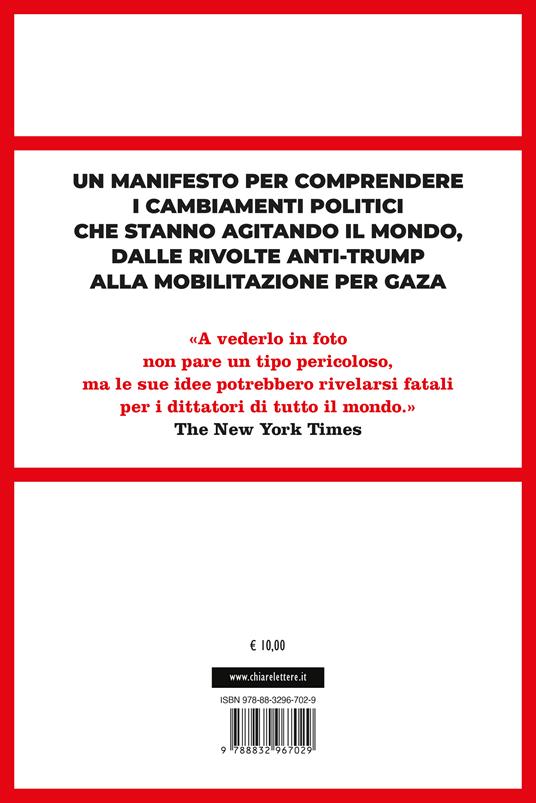 UN MANIFESTO PER COMPRENDERE I CAMBIAMENTI POLITICI CHE STANNO AGITANDO IL MONDO, DALLE RIVOLTE ANTI-TRUMP ALLA MOBILITAZIONE PER GAZA

«A vederlo in foto non pare un tipo pericoloso, ma le sue idee potrebbero rivelarsi fatali per i dittatori di tutto il mondo.»
The New York Times

€ 10,00

www.chiarelettere.it

ISBN 978-88-3296-702-9

9 788832 967029